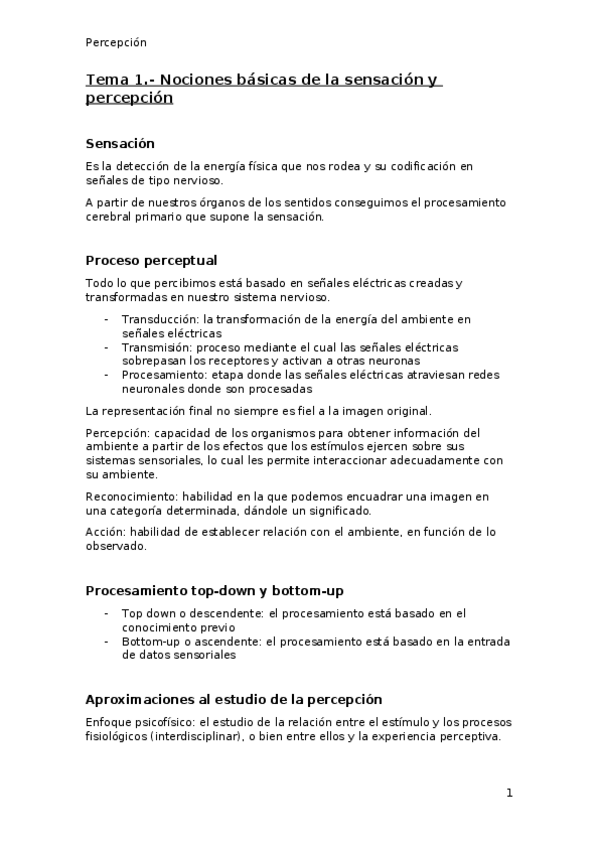 Percepción

Tema 1.- Nociones básicas de la sensación y percepción

Sensación

Es la detección de la energía física que nos rodea y su codificación en señales de tipo nervioso.

A partir de nuestros órganos de los sentidos conseguimos el procesamiento cerebral primario que supone la sensación.

Proceso perceptual

Todo lo que percibimos está basado en señales eléctricas creadas y transformadas en nuestro sistema nervioso.

- Transducción: la transformación de la energía del ambiente en señales eléctricas
- Transmisión: proceso mediante el cual las señales eléctricas sobrepasan los receptores y activan a otras neuronas
- Procesamiento: etapa donde las señales eléctricas atraviesan redes neuronales donde son procesadas

La representación final no siempre es fiel a la imagen original.

Percepción: capacidad de los organismos para obtener información del ambiente a partir de los efectos que los estímulos ejercen sobre sus sistemas sensoriales, lo cual les permite interaccionar adecuadamente con su ambiente.

Reconocimiento: habilidad en la que podemos encuadrar una imagen en una categoría determinada, dándole un significado.

Acción: habilidad de establecer relación con el ambiente, en función de lo observado.

Procesamiento top-down y bottom-up

- Top down o descendente: el procesamiento está basado en el conocimiento previo
- Bottom-up o ascendente: el procesamiento está basado en la entrada de datos sensoriales

Aproximaciones al estudio de la percepción

Enfoque psicofísico: el estudio de la relación entre el estímulo y los procesos fisiológicos (interdisciplinar), o bien entre ellos y la experiencia perceptiva.

1